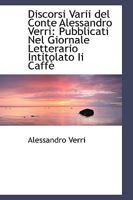 Discorsi Varii del Conte Alessandro Verri: Pubblicati Nel Giornale Letterario Intitolato Ii Caffè

Alessandro Verri